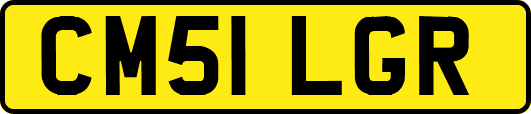 CM51 LGR